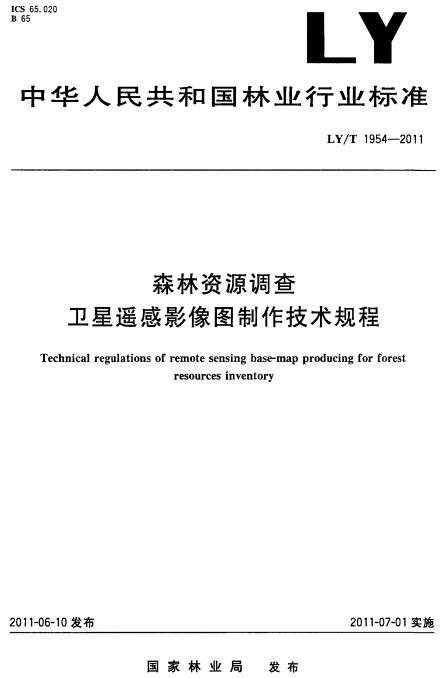 ICS 65.020
B 65

LY

中华人民共和国林业行业标准

LY/T 1954—2011

森林资源调查
卫星遥感影像图制作技术规程

Technical regulations of remote sensing base-map producing for forest resources inventory

2011-06-10 发布

2011-07-01 实施

国家林业局 发布